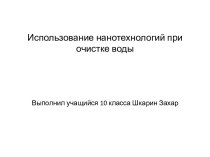 Использование нанотехнологий при очистке воды

Выполнил учащийся 10 класса Шкарин Захар